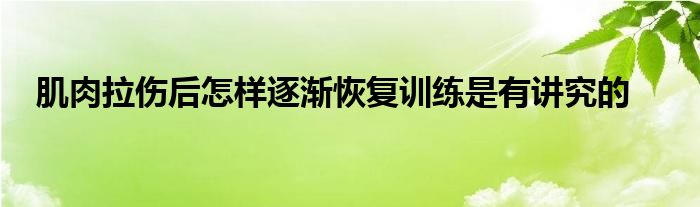 肌肉拉伤后怎样逐渐恢复训练是有讲究的